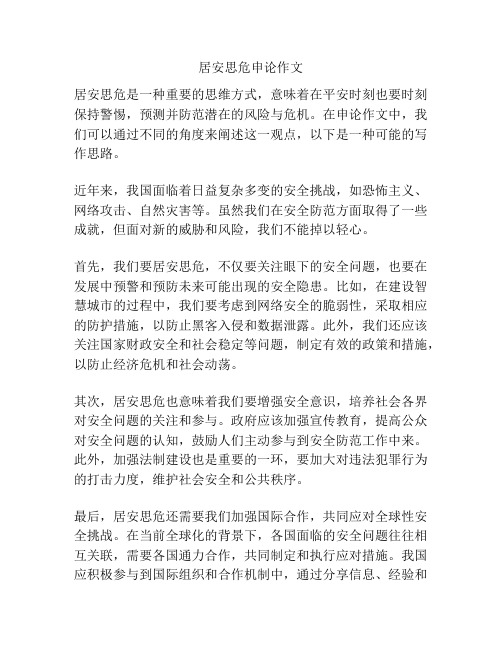 居安思危申论作文

居安思危是一种重要的思维方式，意味着在平安时刻也要时刻保持警惕，预测并防范潜在的风险与危机。在申论作文中，我们可以通过不同的角度来阐述这一观点，以下是一种可能的写作思路。

近年来，我国面临着日益复杂多变的安全挑战，如恐怖主义、网络攻击、自然灾害等。虽然我们在安全防范方面取得了一些成就，但面对新的威胁和风险，我们不能掉以轻心。

首先，我们要居安思危，不仅要关注眼下的安全问题，也要在发展中预警和预防未来可能出现的安全隐患。比如，在建设智慧城市的过程中，我们要考虑到网络安全的脆弱性，采取相应的防护措施，以防止黑客入侵和数据泄露。此外，我们还应该关注国家财政安全和社会稳定等问题，制定有效的政策和措施，以防止经济危机和社会动荡。

其次，居安思危也意味着我们要增强安全意识，培养社会各界对安全问题的关注和参与。政府应该加强宣传教育，提高公众对安全问题的认知，鼓励人们主动参与到安全防范工作中来。此外，加强法制建设也是重要的一环，要加大对违法犯罪行为的打击力度，维护社会安全和公共秩序。

最后，居安思危还需要我们加强国际合作，共同应对全球性安全挑战。在当前全球化的背景下，各国面临的安全问题往往相互关联，需要各国通力合作，共同制定和执行应对措施。我国应积极参与到国际组织和合作机制中，通过分享信息、经验和